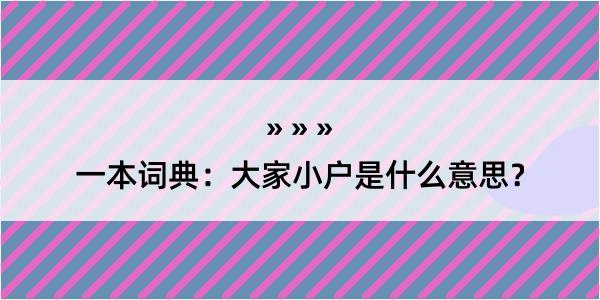 » » »

一本词典：大家小户是什么意思？